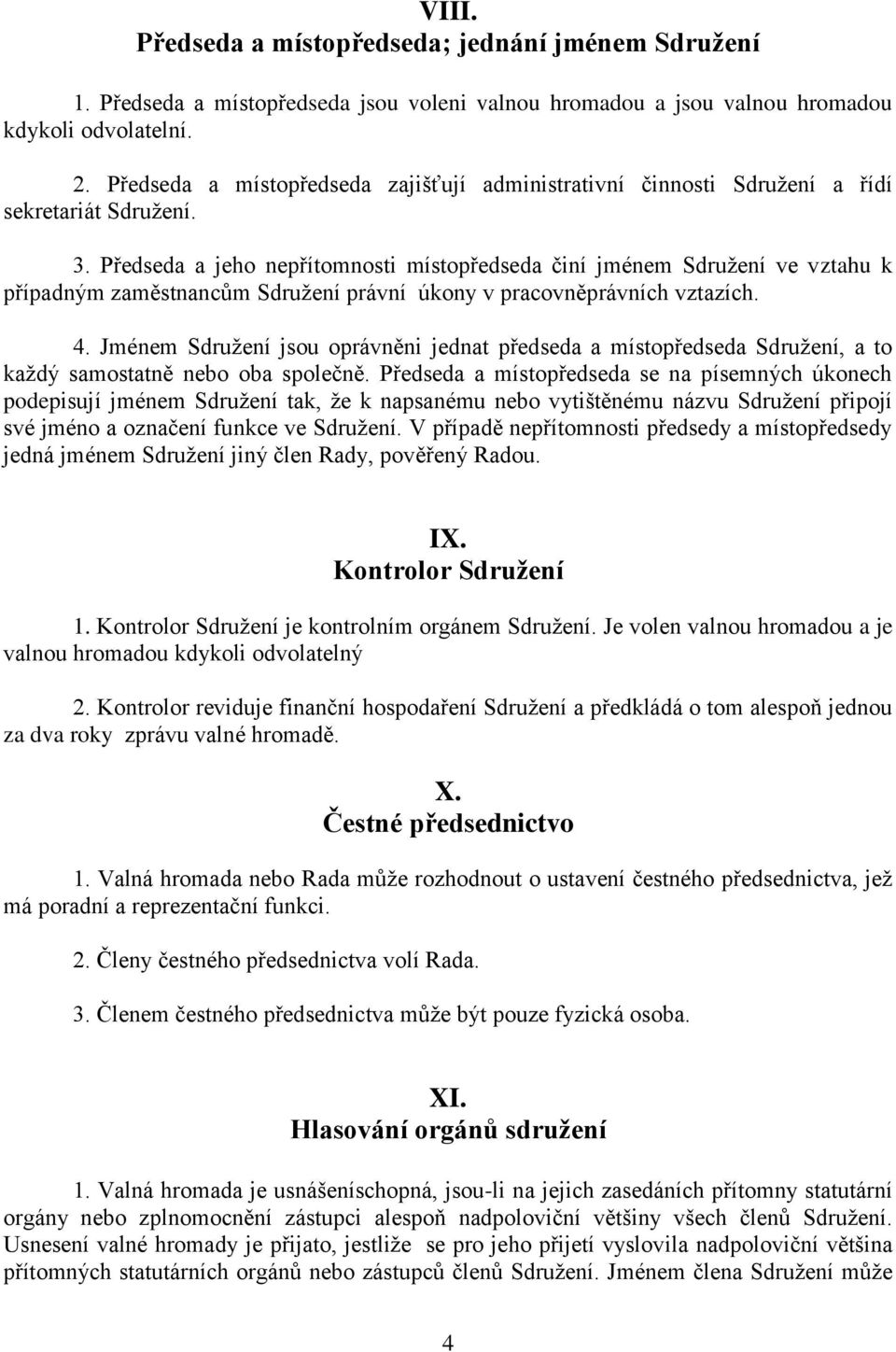 VIII.
Předseda a místopředseda; jednání jménem Sdružení

1. Předseda a místopředseda jsou voleni valnou hromadou a jsou valnou hromadou kdykoli odvolatelní.

2. Předseda a místopředseda zajišťují administrativní činnosti Sdružení a řídí sekretariát Sdružení.

3. Předseda a jeho nepřítomnosti místopředseda činí jménem Sdružení ve vztahu k případným zaměstnancům Sdružení právní úkony v pracovněprávních vztazích.

4. Jménem Sdružení jsou oprávněni jednat předseda a místopředseda Sdružení, a to každý samostatně nebo oba společně. Předseda a místopředseda se na písemných úkonech podepisují jménem Sdružení tak, že k napsanému nebo vytištěnému názvu Sdružení připojí své jméno a označení funkce ve Sdružení. V případě nepřítomnosti předsedy a místopředsedy jedná jménem Sdružení jiný člen Rady, pověřený Radou.

IX.
Kontrolor Sdružení

1. Kontrolor Sdružení je kontrolním orgánem Sdružení. Je volen valnou hromadou a je valnou hromadou kdykoli odvolatelný

2. Kontrolor reviduje finanční hospodaření Sdružení a předkládá o tom alespoň jednou za dva roky zprávu valné hromadě.

X.
Čestné předsednictvo

1. Valná hromada nebo Rada může rozhodnout o ustavení čestného předsednictva, jež má poradní a reprezentační funkci.

2. Členy čestného předsednictva volí Rada.

3. Členem čestného předsednictva může být pouze fyzická osoba.

XI.
Hlasování orgánů sdružení

1. Valná hromada je usnášeníschopná, jsou-li na jejich zasedáních přítomny statutární orgány nebo zplnomocnění zástupci alespoň nadpoloviční většiny všech členů Sdružení. Usnesení valné hromady je přijato, jestliže se pro jeho přijetí vyslovila nadpoloviční většina přítomných statutárních orgánů nebo zástupců členů Sdružení. Jménem člena Sdružení může

4